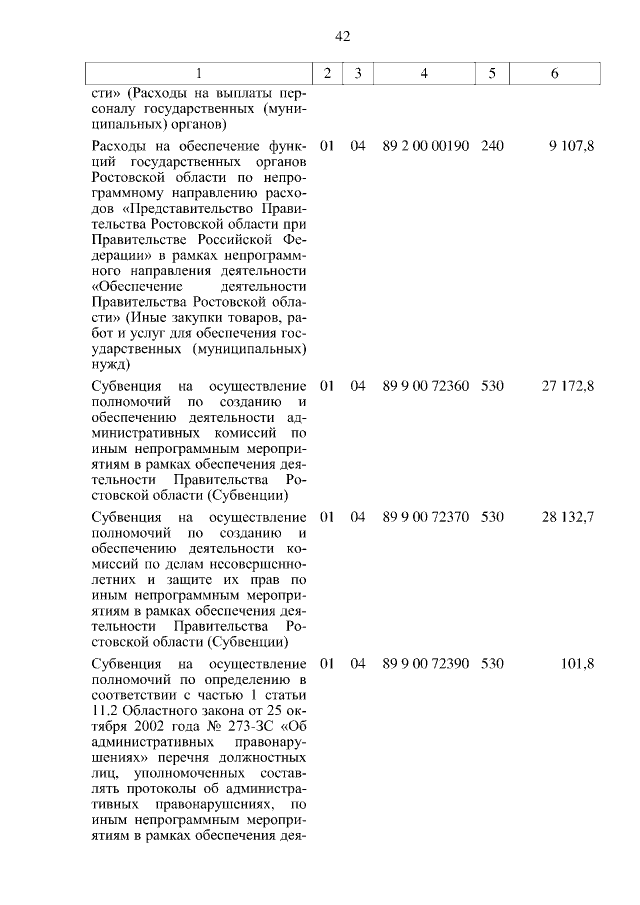 42

| 1 | 2 | 3 | 4 | 5 | 6 |
|---|---|---|---|---|---|
| сти» (Расходы на выплаты персоналу государственных (муниципальных) органов) | | | | | |
| Расходы на обеспечение функций государственных органов Ростовской области по непрограммному направлению расходов «Представительство Правительства Ростовской области при Правительстве Российской Федерации» в рамках непрограммного направления деятельности «Обеспечение деятельности Правительства Ростовской области» (Иные закупки товаров, работ и услуг для обеспечения государственных (муниципальных) нужд) | 01 | 04 | 89 2 00 00190 | 240 | 9 107,8 |
| Субвенция на осуществление полномочий по созданию и обеспечению деятельности административных комиссий по иным непрограммным мероприятиям в рамках обеспечения деятельности Правительства Ростовской области (Субвенции) | 01 | 04 | 89 9 00 72360 | 530 | 27 172,8 |
| Субвенция на осуществление полномочий по созданию и обеспечению деятельности комиссий по делам несовершеннолетних и защите их прав по иным непрограммным мероприятиям в рамках обеспечения деятельности Правительства Ростовской области (Субвенции) | 01 | 04 | 89 9 00 72370 | 530 | 28 132,7 |
| Субвенция на осуществление полномочий по определению в соответствии с частью 1 статьи 11.2 Областного закона от 25 октября 2002 года № 273-ЗС «Об административных правонарушениях» перечня должностных лиц, уполномоченных составлять протоколы об административных правонарушениях, по иным непрограммным мероприятиям в рамках обеспечения дея- | 01 | 04 | 89 9 00 72390 | 530 | 101,8 |